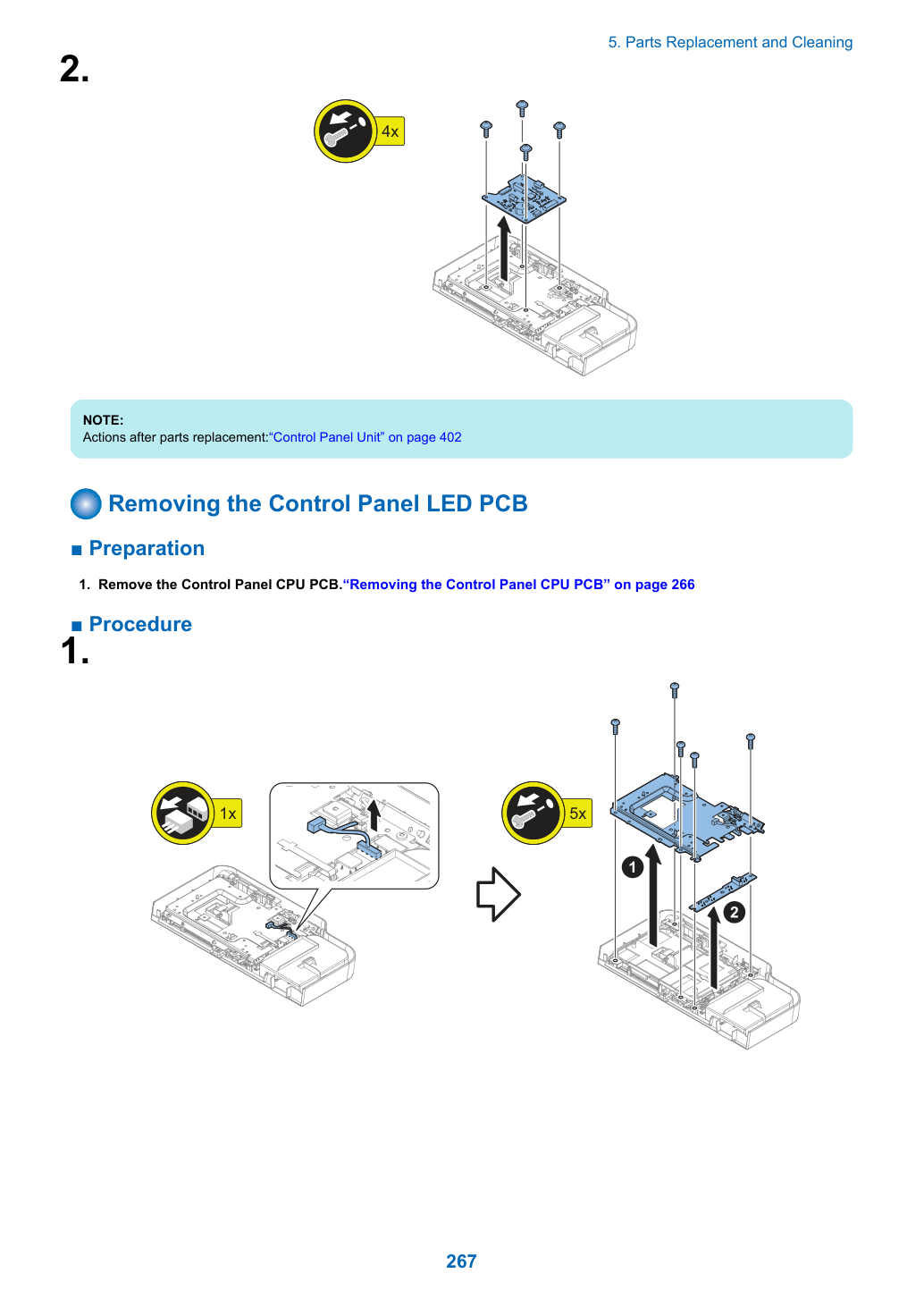 5. Parts Replacement and Cleaning

2.

4x

NOTE:
Actions after parts replacement:"Control Panel Unit" on page 402

Removing the Control Panel LED PCB

■ Preparation

1. Remove the Control Panel CPU PCB."Removing the Control Panel CPU PCB" on page 266

■ Procedure

1.

1x

5x

1

2

267